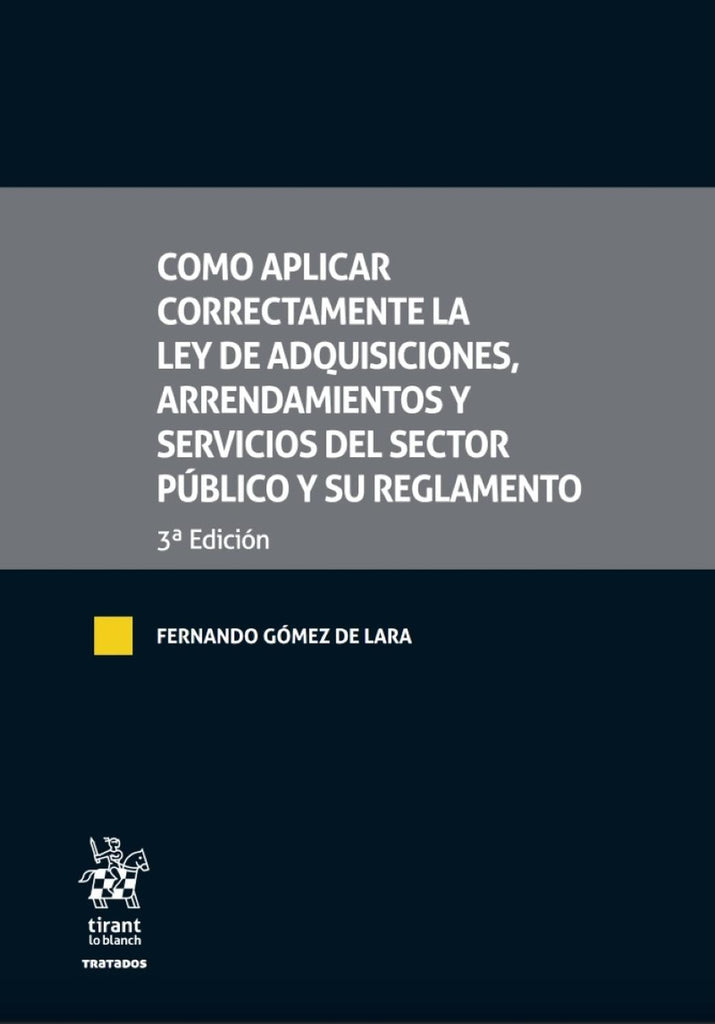 COMO APLICAR CORRECTAMENTE LA LEY DE ADQUISICIONES, ARRENDAMIENTOS Y SERVICIOS DEL SECTOR PÚBLICO Y SU REGLAMENTO

3ª Edición

FERNANDO GÓMEZ DE LARA

tirant
lo blanch

TRATADOS